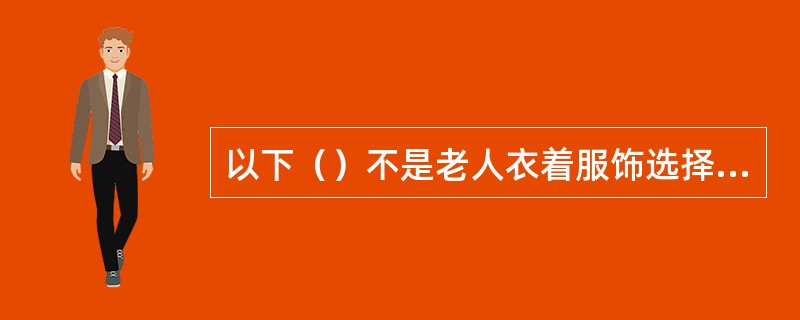 以下（）不是老人衣着服饰选择...